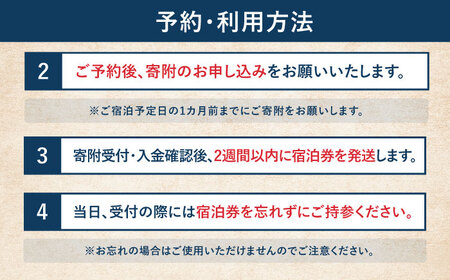 予約・利用方法

2
ご予約後、寄附のお申し込みをお願いいたします。

※ご宿泊予定日の1カ月前までにご寄附をお願いします。

3
寄附受付・入金確認後、2週間以内に宿泊券を発送します。

4
当日、受付の際には宿泊券を忘れずにご持参ください。

※お忘れの場合はご使用いただけませんのでご注意ください。